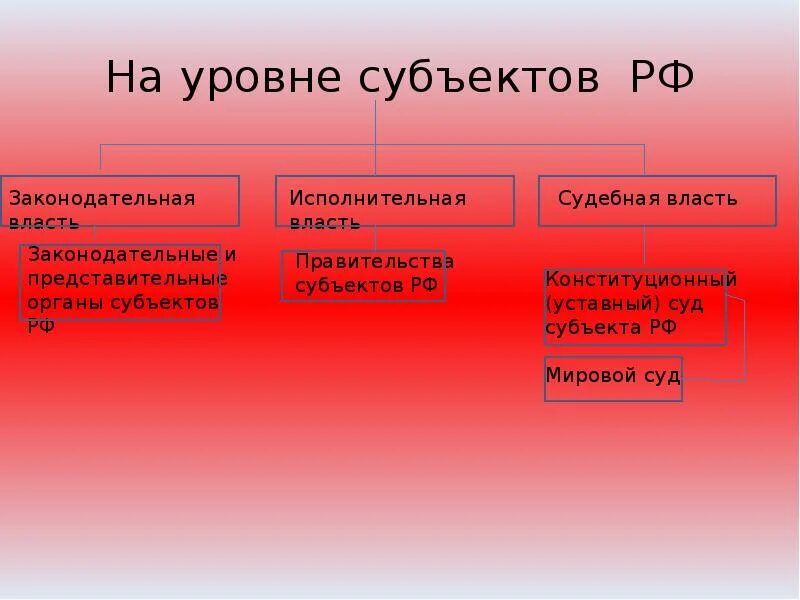 На уровне субъектов РФ

Законодательная власть

Законодательные и представительные органы субъектов РФ

Исполнительная власть

Правительства субъектов РФ

Судебная власть

Конституционный (уставный) суд субъекта РФ

Мировой суд